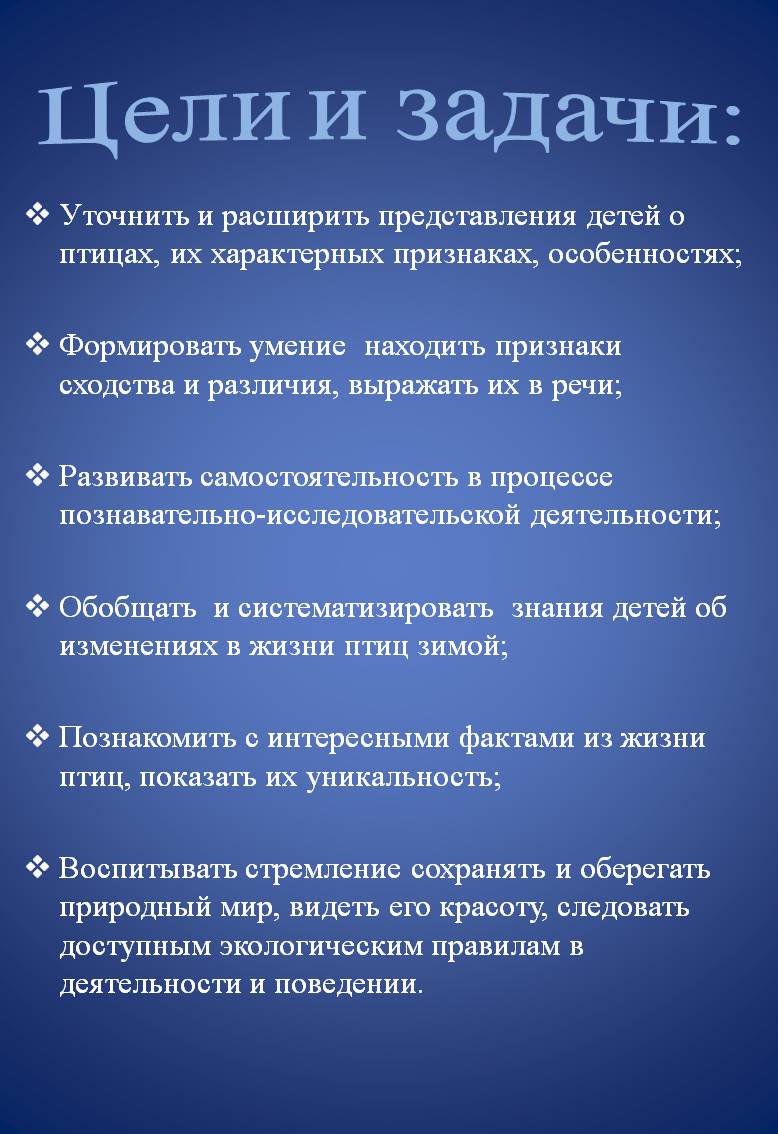 Цели и задачи:

❖ Уточнить и расширить представления детей о птицах, их характерных признаках, особенностях;

❖ Формировать умение находить признаки сходства и различия, выражать их в речи;

❖ Развивать самостоятельность в процессе познавательно-исследовательской деятельности;

❖ Обобщать и систематизировать знания детей об изменениях в жизни птиц зимой;

❖ Познакомить с интересными фактами из жизни птиц, показать их уникальность;

❖ Воспитывать стремление сохранять и оберегать природный мир, видеть его красоту, следовать доступным экологическим правилам в деятельности и поведении.